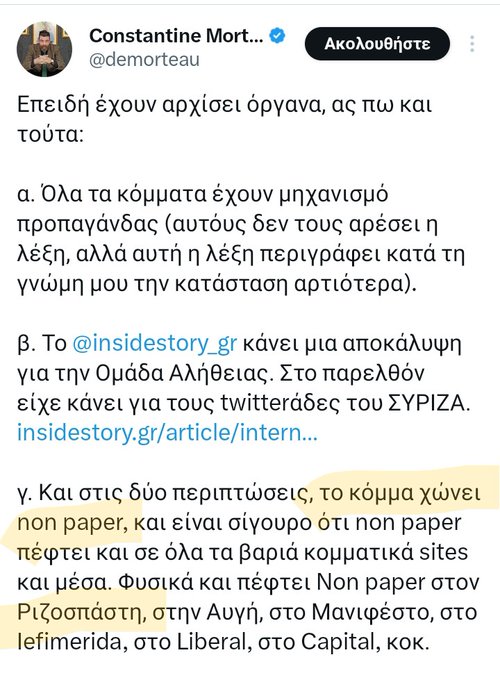 Constantine Mort...
@demorteau
Ακολουθήστε

Επειδή έχουν αρχίσει όργανα, ας πω και τούτα:

α. Όλα τα κόμματα έχουν μηχανισμό προπαγάνδας (αυτούς δεν τους αρέσει η λέξη, αλλά αυτή η λέξη περιγράφει κατά τη γνώμη μου την κατάσταση αρτιότερα).

β. Το @insidestory_gr κάνει μια αποκάλυψη για την Ομάδα Αλήθειας. Στο παρελθόν είχε κάνει για τους twitterάδες του ΣΥΡΙΖΑ. insidestory.gr/article/intern...

γ. Και στις δύο περιπτώσεις, το κόμμα χώνει non paper, και είναι σίγουρο ότι non paper πέφτει και σε όλα τα βαριά κομματικά sites και μέσα. Φυσικά και πέφτει Non paper στον Ριζοσπάστη, στην Αυγή, στο Μανιφέστο, στο Iefimerida, στο Liberal, στο Capital, κοκ.